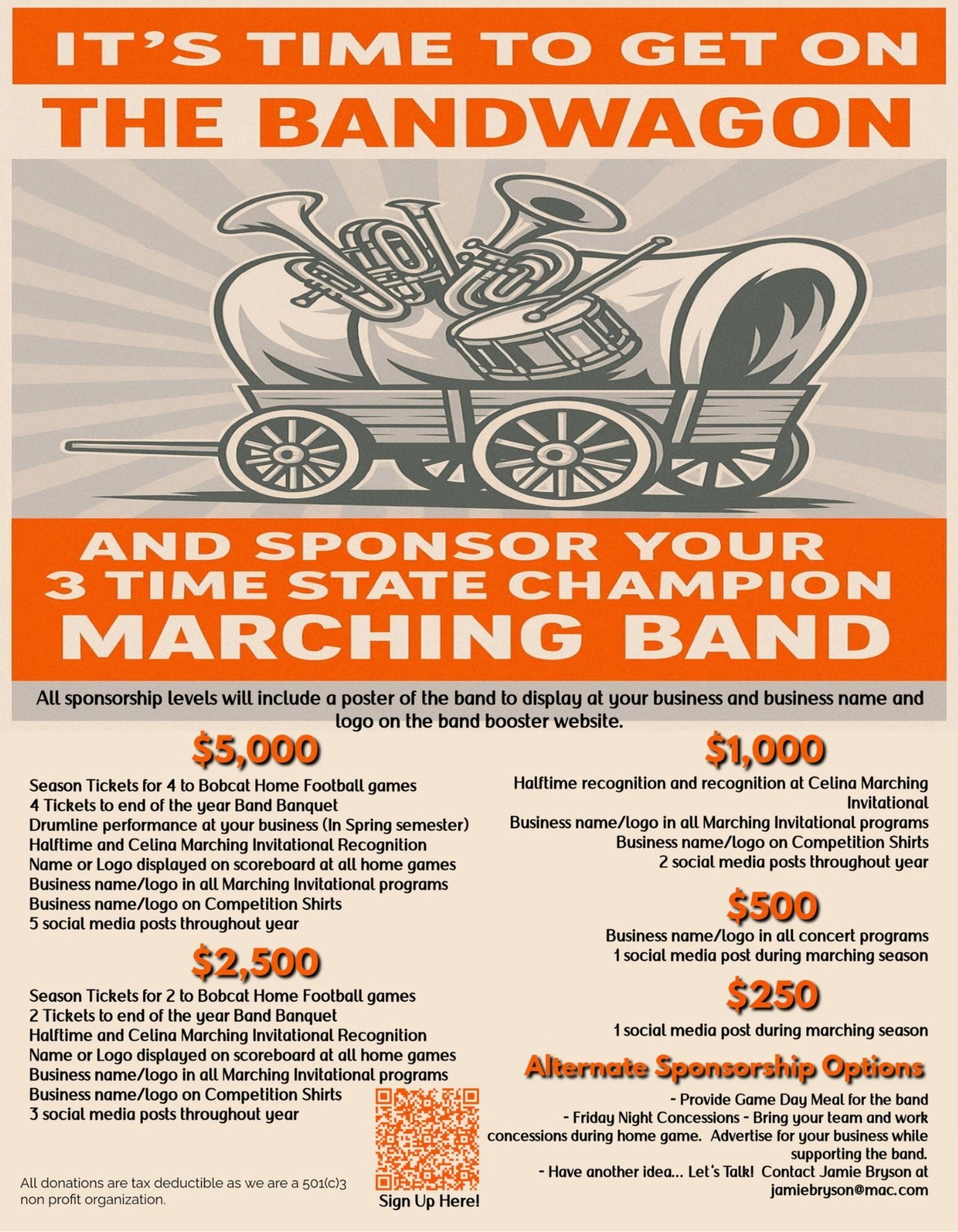 IT'S TIME TO GET ON

THE BANDWAGON

AND SPONSOR YOUR
3 TIME STATE CHAMPION
MARCHING BAND

All sponsorship levels will include a poster of the band to display at your business and business name and logo on the band booster website.

$5,000

Season Tickets for 4 to Bobcat Home Football games
4 Tickets to end of the year Band Banquet
Drumline performance at your business (In Spring semester)
Halftime and Celina Marching Invitational Recognition
Name or Logo displayed on scoreboard at all home games
Business name/logo in all Marching Invitational programs
Business name/logo on Competition Shirts
5 social media posts throughout year

$2,500

Season Tickets for 2 to Bobcat Home Football games
2 Tickets to end of the year Band Banquet
Halftime and Celina Marching Invitational Recognition
Name or Logo displayed on scoreboard at all home games
Business name/logo in all Marching Invitational programs
Business name/logo on Competition Shirts
3 social media posts throughout year

All donations are tax deductible as we are a 501(c)3 non profit organization.

Sign Up Here!

$1,000

Halftime recognition and recognition at Celina Marching Invitational
Business name/logo in all Marching Invitational programs
Business name/logo on Competition Shirts
2 social media posts throughout year

$500

Business name/logo in all concert programs
1 social media post during marching season

$250

1 social media post during marching season

Alternate Sponsorship Options

- Provide Game Day Meal for the band
- Friday Night Concessions - Bring your team and work concessions during home game. Advertise for your business while supporting the band.
- Have another idea... Let's Talk! Contact Jamie Bryson at jamiebryson@mac.com